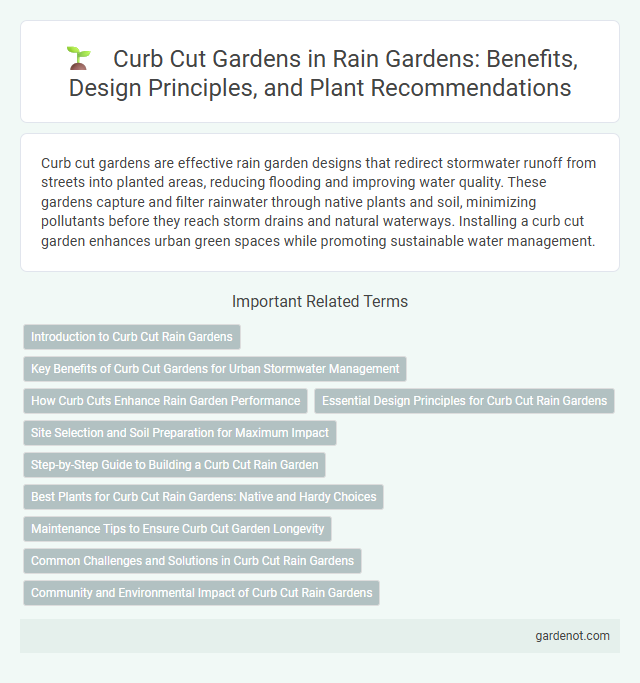 Curb Cut Gardens in Rain Gardens: Benefits, Design Principles, and Plant Recommendations

Curb cut gardens are effective rain garden designs that redirect stormwater runoff from streets into planted areas, reducing flooding and improving water quality. These gardens capture and filter rainwater through native plants and soil, minimizing pollutants before they reach storm drains and natural waterways. Installing a curb cut garden enhances urban green spaces while promoting sustainable water management.

Important Related Terms

Introduction to Curb Cut Rain Gardens

Key Benefits of Curb Cut Gardens for Urban Stormwater Management

How Curb Cuts Enhance Rain Garden Performance

Essential Design Principles for Curb Cut Rain Gardens

Site Selection and Soil Preparation for Maximum Impact

Step-by-Step Guide to Building a Curb Cut Rain Garden

Best Plants for Curb Cut Rain Gardens: Native and Hardy Choices

Maintenance Tips to Ensure Curb Cut Garden Longevity

Common Challenges and Solutions in Curb Cut Rain Gardens

Community and Environmental Impact of Curb Cut Rain Gardens

gardenot.com